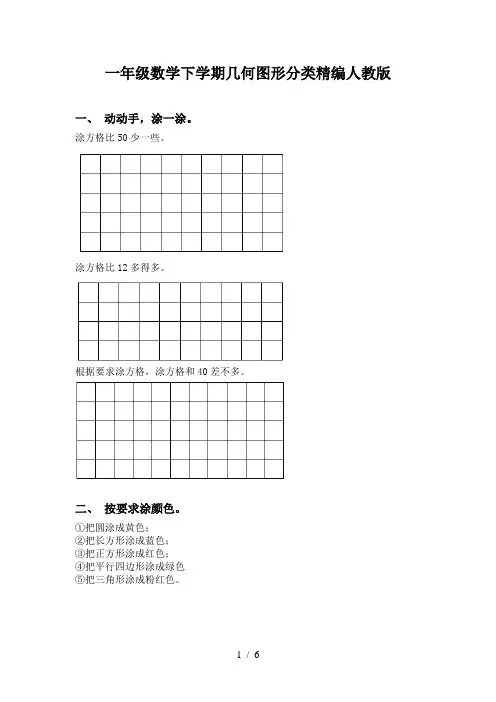 一年级数学下学期几何图形分类精编人教版

一、 动动手，涂一涂。

涂方格比 50 少一些。

涂方格比 12 多得多。

根据要求涂方格，涂方格和 40 差不多。

二、 按要求涂颜色。

①把圆涂成黄色；
②把长方形涂成蓝色；
③把正方形涂成红色；
④把平行四边形涂成绿色
⑤把三角形涂成粉红色。

1 / 6